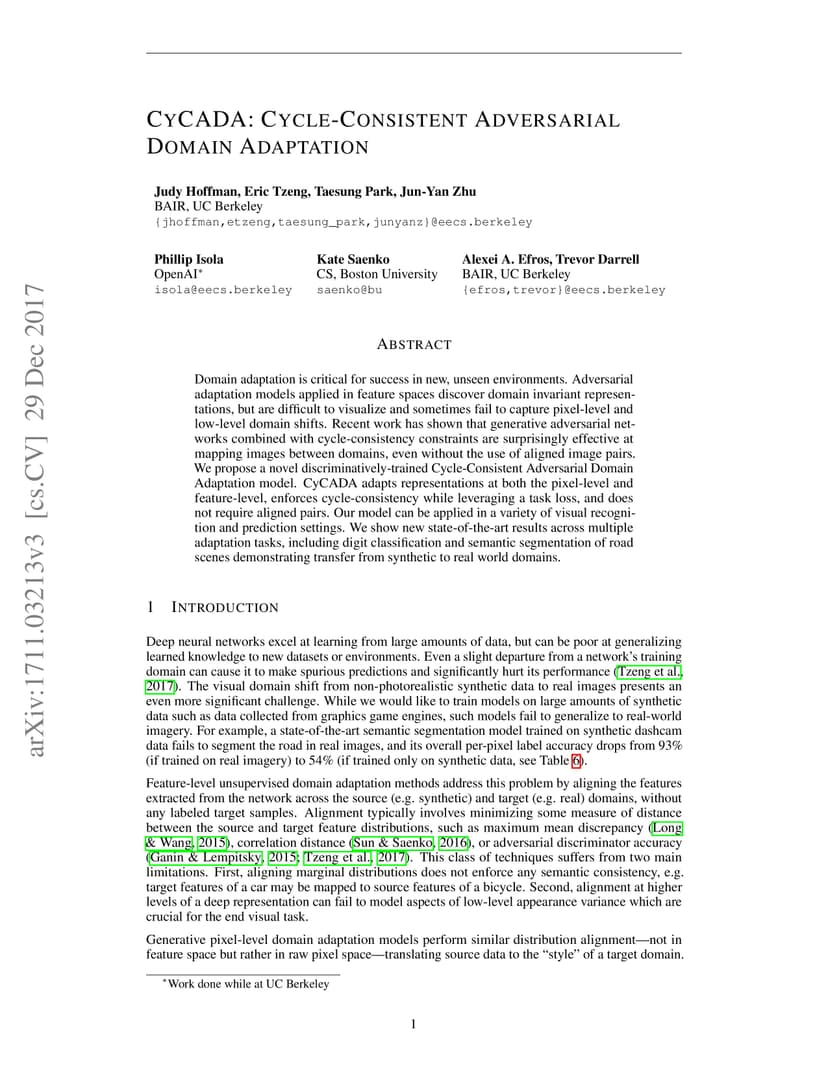 arXiv:1711.03213v3 [cs.CV] 29 Dec 2017

CYCADA: CYCLE-CONSISTENT ADVERSARIAL DOMAIN ADAPTATION

Judy Hoffman, Eric Tzeng, Taesung Park, Jun-Yan Zhu
BAIR, UC Berkeley
{jhoffman,etzeng,taesung_park,junyanz}@eecs.berkeley

Phillip Isola
OpenAI*
isola@eecs.berkeley

Kate Saenko
CS, Boston University
saenko@bu

Alexei A. Efros, Trevor Darrell
BAIR, UC Berkeley
{efros,trevor}@eecs.berkeley

ABSTRACT

Domain adaptation is critical for success in new, unseen environments. Adversarial adaptation models applied in feature spaces discover domain invariant representations, but are difficult to visualize and sometimes fail to capture pixel-level and low-level domain shifts. Recent work has shown that generative adversarial networks combined with cycle-consistency constraints are surprisingly effective at mapping images between domains, even without the use of aligned image pairs. We propose a novel discriminatively-trained Cycle-Consistent Adversarial Domain Adaptation model. CyCADA adapts representations at both the pixel-level and feature-level, enforces cycle-consistency while leveraging a task loss, and does not require aligned pairs. Our model can be applied in a variety of visual recognition and prediction settings. We show new state-of-the-art results across multiple adaptation tasks, including digit classification and semantic segmentation of road scenes demonstrating transfer from synthetic to real world domains.

1 INTRODUCTION

Deep neural networks excel at learning from large amounts of data, but can be poor at generalizing learned knowledge to new datasets or environments. Even a slight departure from a network's training domain can cause it to make spurious predictions and significantly hurt its performance (Tzeng et al., 2017). The visual domain shift from non-photorealistic synthetic data to real images presents an even more significant challenge. While we would like to train models on large amounts of synthetic data such as data collected from graphics game engines, such models fail to generalize to real-world imagery. For example, a state-of-the-art semantic segmentation model trained on synthetic dashcam data fails to segment the road in real images, and its overall per-pixel label accuracy drops from 93% (if trained on real imagery) to 54% (if trained only on synthetic data, see Table 6).

Feature-level unsupervised domain adaptation methods address this problem by aligning the features extracted from the network across the source (e.g. synthetic) and target (e.g. real) domains, without any labeled target samples. Alignment typically involves minimizing some measure of distance between the source and target feature distributions, such as maximum mean discrepancy (Long & Wang, 2015), correlation distance (Sun & Saenko, 2016), or adversarial discriminator accuracy (Ganin & Lempitsky, 2015; Tzeng et al., 2017). This class of techniques suffers from two main limitations. First, aligning marginal distributions does not enforce any semantic consistency, e.g. target features of a car may be mapped to source features of a bicycle. Second, alignment at higher levels of a deep representation can fail to model aspects of low-level appearance variance which are crucial for the end visual task.

Generative pixel-level domain adaptation models perform similar distribution alignment—not in feature space but rather in raw pixel space—translating source data to the "style" of a target domain.

*Work done while at UC Berkeley

1